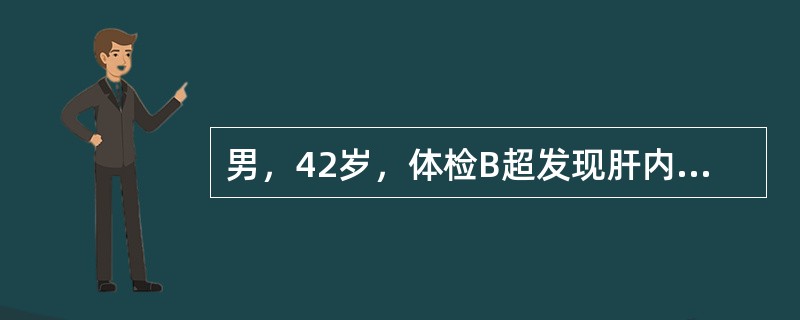 男，42岁，体检B超发现肝内...